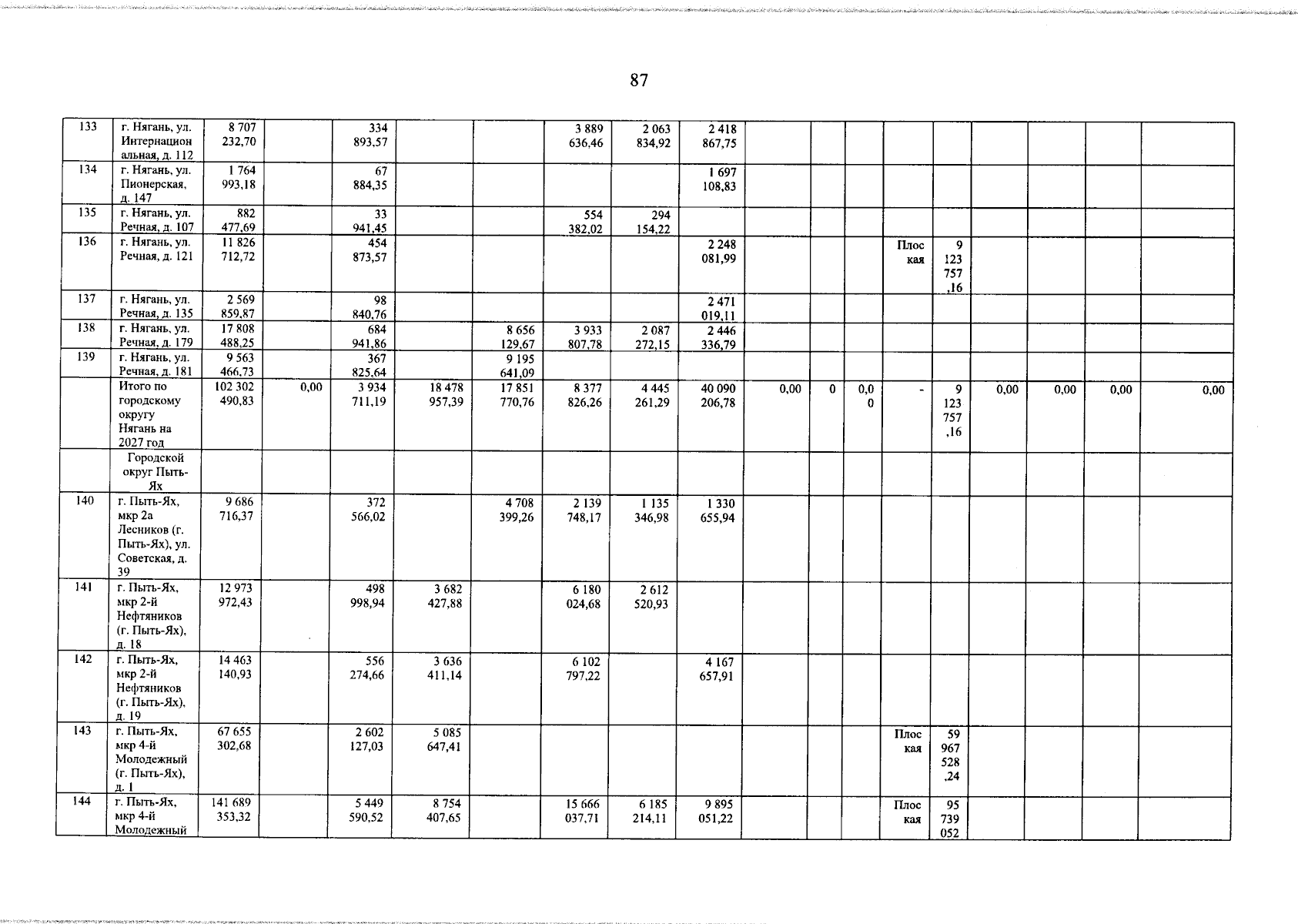 87

| 133 | г. Нягань, ул. Интернациональная, д. 112 | 8 707 232,70 | | 334 893,57 | | | 3 889 636,46 | 2 063 834,92 | 2 418 867,75 | | | | | | | | | |
|---|---|---|---|---|---|---|---|---|---|---|---|---|---|---|---|---|---|---|
| 134 | г. Нягань, ул. Пионерская, д. 147 | 1 764 993,18 | | 67 884,35 | | | | | 1 697 108,83 | | | | | | | | | |
| 135 | г. Нягань, ул. Речная, д. 107 | 882 477,69 | | 33 941,45 | | | 554 382,02 | 294 154,22 | | | | | | | | | | |
| 136 | г. Нягань, ул. Речная, д. 121 | 11 826 712,72 | | 454 873,57 | | | | | 2 248 081,99 | | | | Плоская | 9 123 757,16 | | | | |
| 137 | г. Нягань, ул. Речная, д. 135 | 2 569 859,87 | | 98 840,76 | | | | | 2 471 019,11 | | | | | | | | | |
| 138 | г. Нягань, ул. Речная, д. 179 | 17 808 488,25 | | 684 941,86 | | 8 656 129,67 | 3 933 807,78 | 2 087 272,15 | 2 446 336,79 | | | | | | | | | |
| 139 | г. Нягань, ул. Речная, д. 181 | 9 563 466,73 | | 367 825,64 | | 9 195 641,09 | | | | | | | | | | | | |
| | Итого по городскому округу Нягань на 2027 год | 102 302 490,83 | 0,00 | 3 934 711,19 | 18 478 957,39 | 17 851 770,76 | 8 377 826,26 | 4 445 261,29 | 40 090 206,78 | 0,00 | 0 | 0,00 | - | 9 123 757,16 | 0,00 | 0,00 | 0,00 | 0,00 |
| | Городской округ Пыть-Ях | | | | | | | | | | | | | | | | | |
| 140 | г. Пыть-Ях, мкр 2а Лесников (г. Пыть-Ях), ул. Советская, д. 39 | 9 686 716,37 | | 372 566,02 | | 4 708 399,26 | 2 139 748,17 | 1 135 346,98 | 1 330 655,94 | | | | | | | | | |
| 141 | г. Пыть-Ях, мкр 2-й Нефтяников (г. Пыть-Ях), д. 18 | 12 973 972,43 | | 498 998,94 | 3 682 427,88 | | 6 180 024,68 | 2 612 520,93 | | | | | | | | | | |
| 142 | г. Пыть-Ях, мкр 2-й Нефтяников (г. Пыть-Ях), д. 19 | 14 463 140,93 | | 556 274,66 | 3 636 411,14 | | 6 102 797,22 | | 4 167 657,91 | | | | | | | | | |
| 143 | г. Пыть-Ях, мкр 4-й Молодежный (г. Пыть-Ях), д. 1 | 67 655 302,68 | | 2 602 127,03 | 5 085 647,41 | | | | | | | | Плоская | 59 967 528,24 | | | | |
| 144 | г. Пыть-Ях, мкр 4-й Молодежный | 141 689 353,32 | | 5 449 590,52 | 8 754 407,65 | | 15 666 037,71 | 6 185 214,11 | 9 895 051,22 | | | | Плоская | 95 739 052 | | | | |